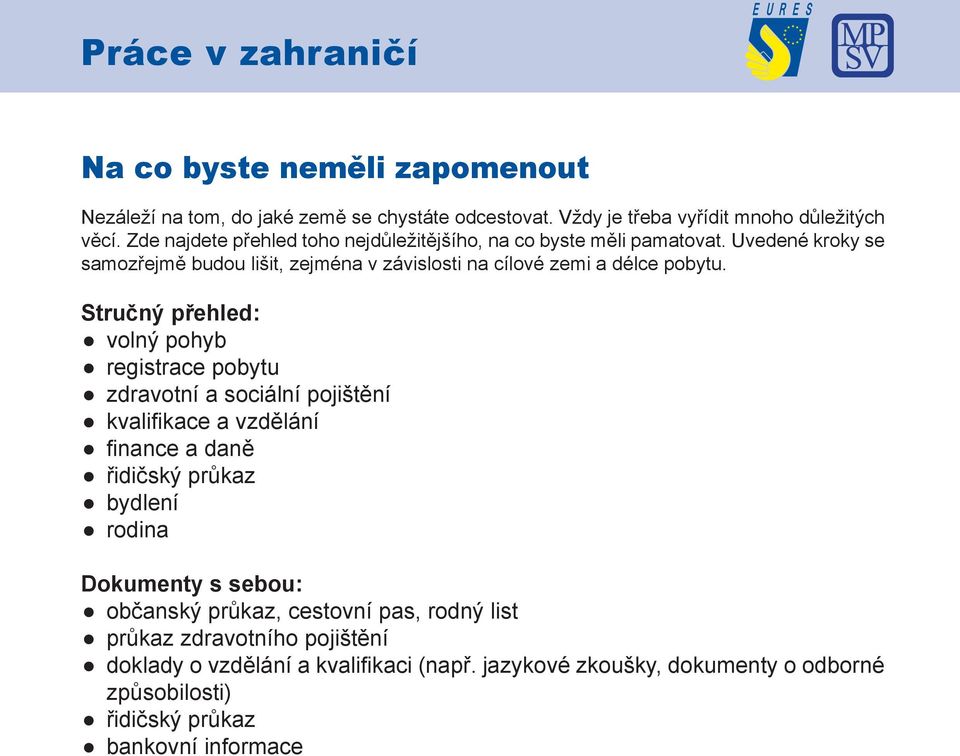 Práce v zahraničí

EURES

MPSV

Na co byste neměli zapomenout

Nezáleží na tom, do jaké země se chystáte odcestovat. Vždy je třeba vyřídit mnoho důležitých věcí. Zde najdete přehled toho nejdůležitějšího, na co byste měli pamatovat. Uvedené kroky se samozřejmě budou lišit, zejména v závislosti na cílové zemi a délce pobytu.

Stručný přehled:
● volný pohyb
● registrace pobytu
● zdravotní a sociální pojištění
● kvalifikace a vzdělání
● finance a daně
● řidičský průkaz
● bydlení
● rodina

Dokumenty s sebou:
● občanský průkaz, cestovní pas, rodný list
● průkaz zdravotního pojištění
● doklady o vzdělání a kvalifikaci (např. jazykové zkoušky, dokumenty o odborné způsobilosti)
● řidičský průkaz
● bankovní informace